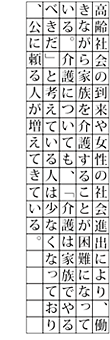 高齢社会の到来や女性の社会進出により、働きながら家族を介護することが困難になっている。介護についても、「介護は家族でやるべきだ」と考えている人は少なくなっており、公に頼る人が増えてきている。